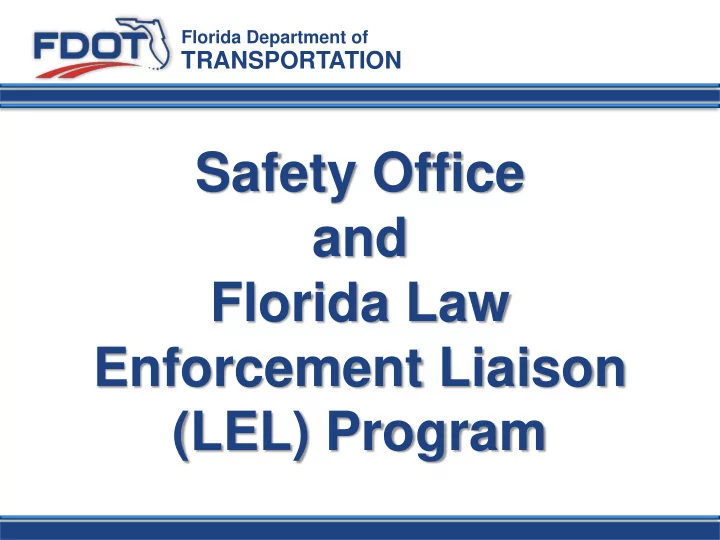 FDOT Florida Department of TRANSPORTATION

Safety Office
and
Florida Law
Enforcement Liaison
(LEL) Program